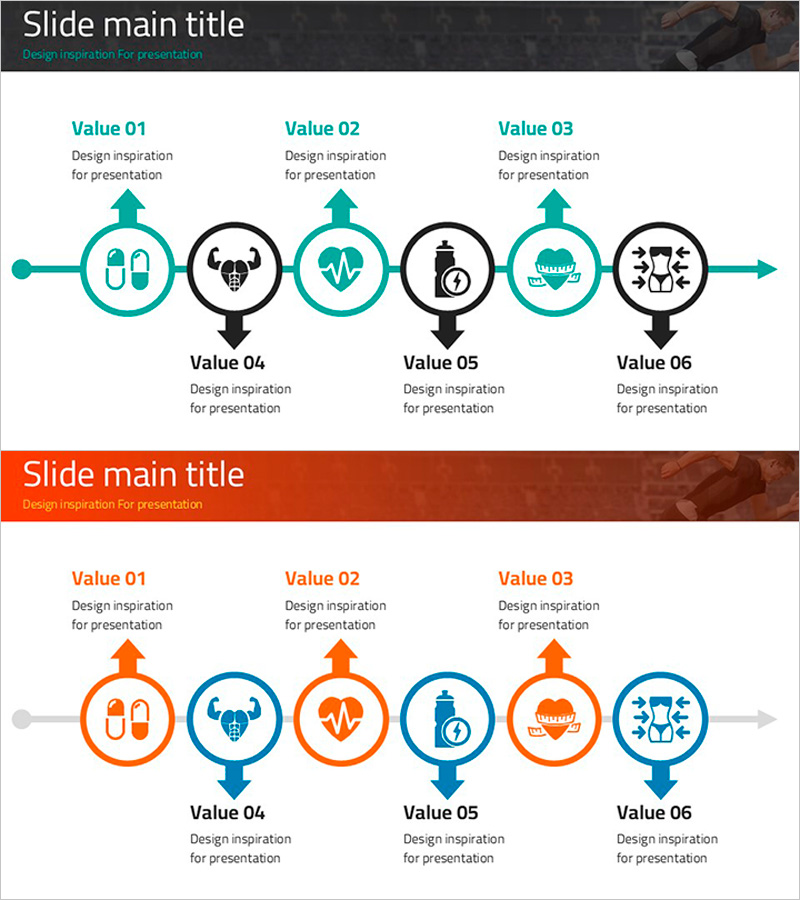 Slide main title
Design inspiration For presentation

Value 01
Design inspiration for presentation

Value 02
Design inspiration for presentation

Value 03
Design inspiration for presentation

Value 04
Design inspiration for presentation

Value 05
Design inspiration for presentation

Value 06
Design inspiration for presentation

Slide main title
Design inspiration For presentation

Value 01
Design inspiration for presentation

Value 02
Design inspiration for presentation

Value 03
Design inspiration for presentation

Value 04
Design inspiration for presentation

Value 05
Design inspiration for presentation

Value 06
Design inspiration for presentation